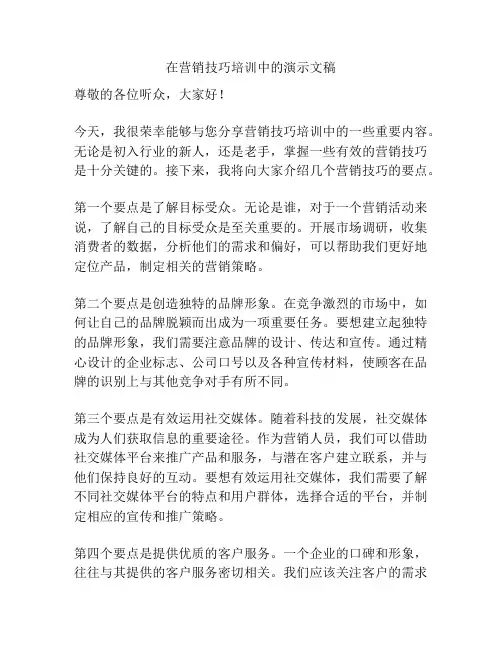 在营销技巧培训中的演示文稿

尊敬的各位听众，大家好！

今天，我很荣幸能够与您分享营销技巧培训中的一些重要内容。无论是初入行业的新人，还是老手，掌握一些有效的营销技巧是十分关键的。接下来，我将向大家介绍几个营销技巧的要点。

第一个要点是了解目标受众。无论是谁，对于一个营销活动来说，了解自己的目标受众是至关重要的。开展市场调研，收集消费者的数据，分析他们的需求和偏好，可以帮助我们更好地定位产品，制定相关的营销策略。

第二个要点是创造独特的品牌形象。在竞争激烈的市场中，如何让自己的品牌脱颖而出成为一项重要任务。要想建立起独特的品牌形象，我们需要注意品牌的设计、传达和宣传。通过精心设计的企业标志、公司口号以及各种宣传材料，使顾客在品牌的识别上与其他竞争对手有所不同。

第三个要点是有效运用社交媒体。随着科技的发展，社交媒体成为人们获取信息的重要途径。作为营销人员，我们可以借助社交媒体平台来推广产品和服务，与潜在客户建立联系，并与他们保持良好的互动。要想有效运用社交媒体，我们需要了解不同社交媒体平台的特点和用户群体，选择合适的平台，并制定相应的宣传和推广策略。

第四个要点是提供优质的客户服务。一个企业的口碑和形象，往往与其提供的客户服务密切相关。我们应该关注客户的需求